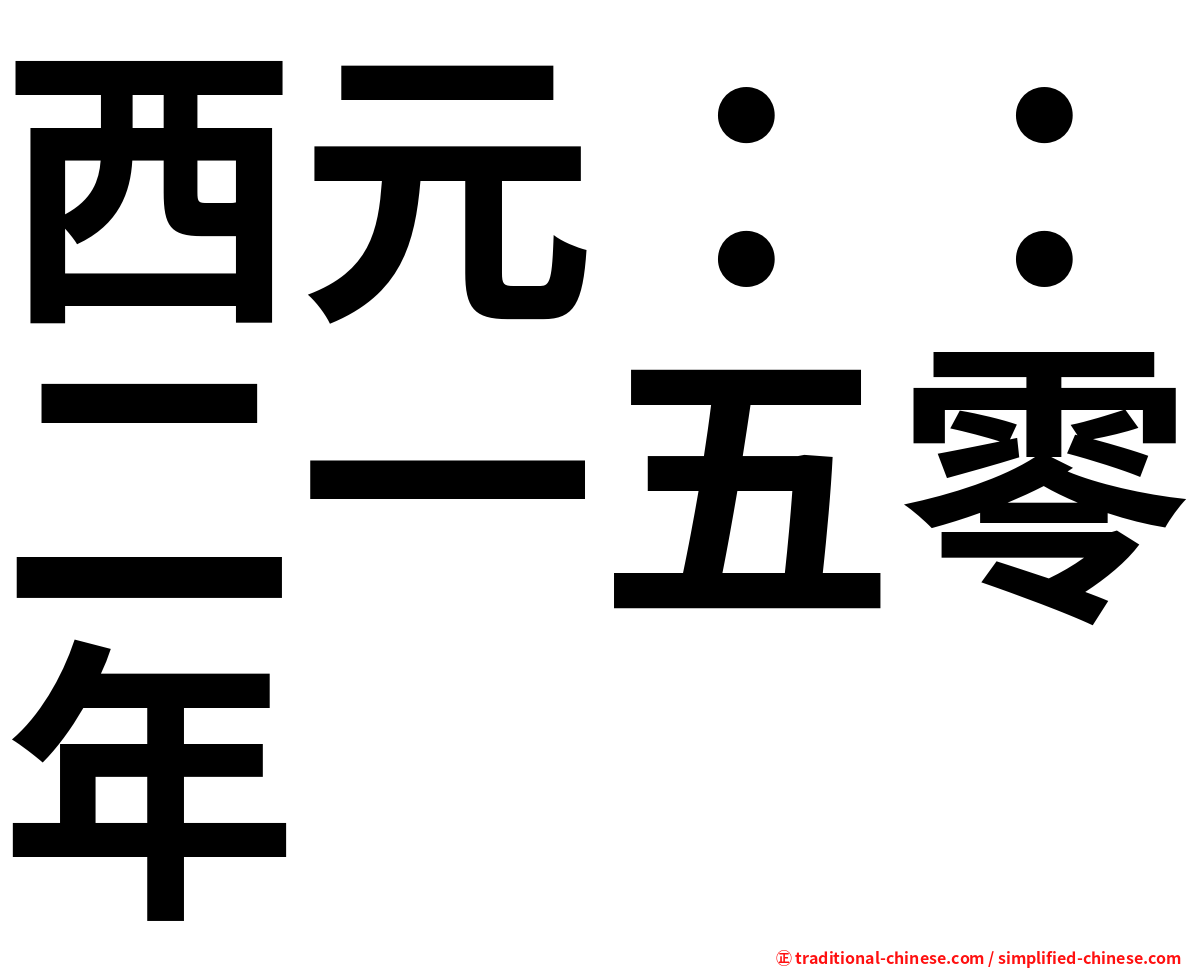 西元：：二一五零年

㊣ traditional-chinese.com / simplified-chinese.com